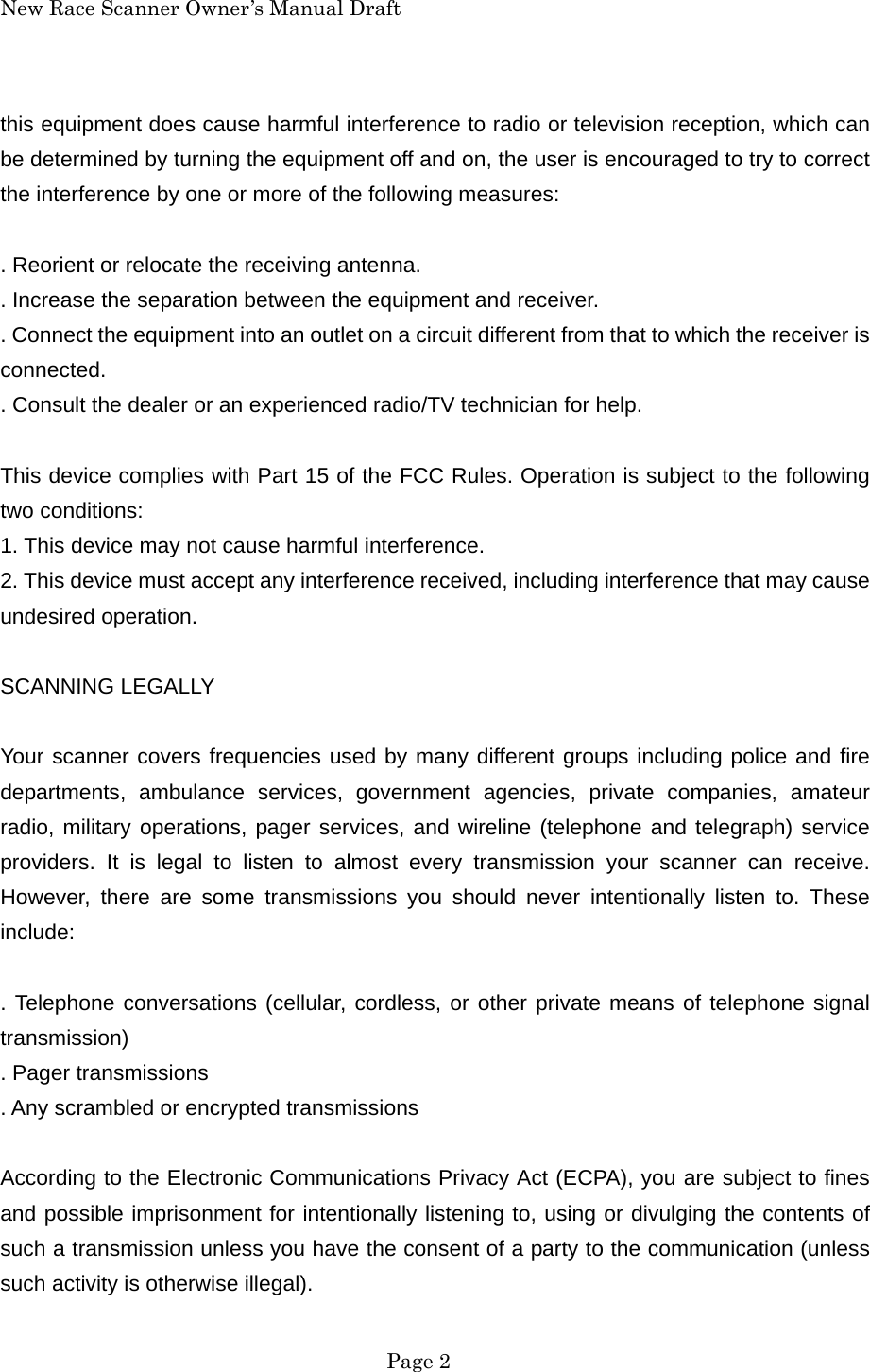 New Race Scanner Owner's Manual Draft

this equipment does cause harmful interference to radio or television reception, which can be determined by turning the equipment off and on, the user is encouraged to try to correct the interference by one or more of the following measures:

. Reorient or relocate the receiving antenna.
. Increase the separation between the equipment and receiver.
. Connect the equipment into an outlet on a circuit different from that to which the receiver is connected.
. Consult the dealer or an experienced radio/TV technician for help.

This device complies with Part 15 of the FCC Rules. Operation is subject to the following two conditions:
1. This device may not cause harmful interference.
2. This device must accept any interference received, including interference that may cause undesired operation.

SCANNING LEGALLY

Your scanner covers frequencies used by many different groups including police and fire departments, ambulance services, government agencies, private companies, amateur radio, military operations, pager services, and wireline (telephone and telegraph) service providers. It is legal to listen to almost every transmission your scanner can receive. However, there are some transmissions you should never intentionally listen to. These include:

. Telephone conversations (cellular, cordless, or other private means of telephone signal transmission)
. Pager transmissions
. Any scrambled or encrypted transmissions

According to the Electronic Communications Privacy Act (ECPA), you are subject to fines and possible imprisonment for intentionally listening to, using or divulging the contents of such a transmission unless you have the consent of a party to the communication (unless such activity is otherwise illegal).

Page 2